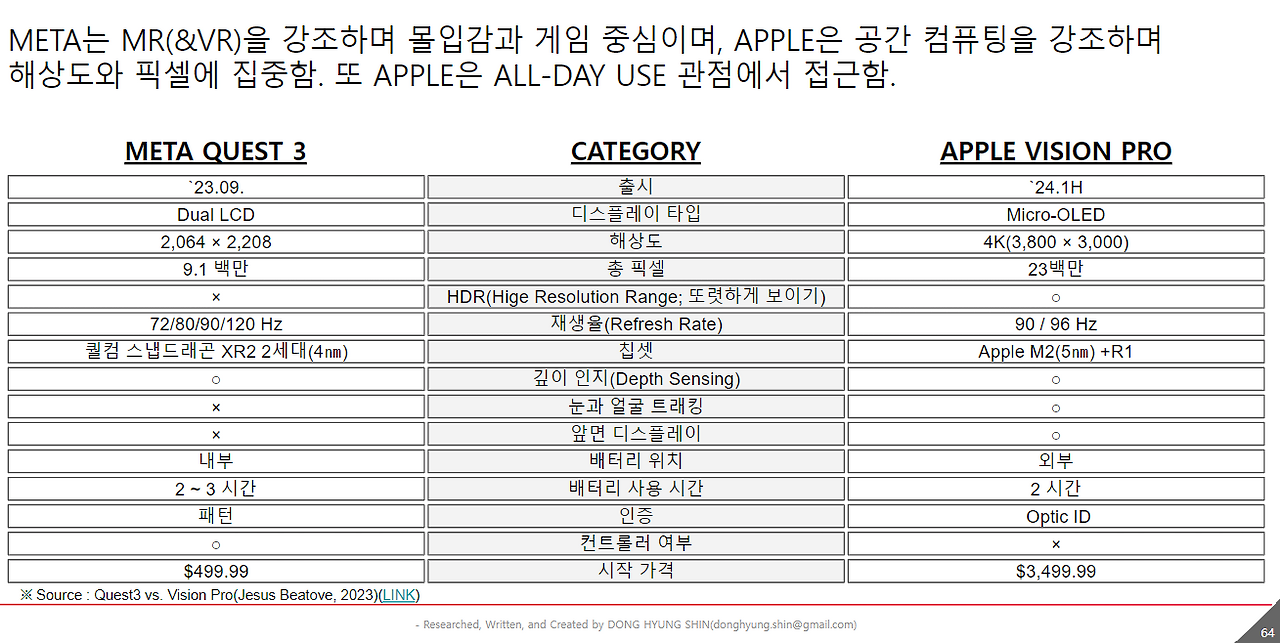 META는 MR(&VR)을 강조하며 몰입감과 게임 중심이며, APPLE은 공간 컴퓨팅을 강조하며 해상도와 픽셀에 집중함. 또 APPLE은 ALL-DAY USE 관점에서 접근함.

| META QUEST 3 | CATEGORY | APPLE VISION PRO |
|---|---|---|
| `23.09. | 출시 | `24.1H |
| Dual LCD | 디스플레이 타입 | Micro-OLED |
| 2,064 × 2,208 | 해상도 | 4K(3,800 × 3,000) |
| 9.1 백만 | 총 픽셀 | 23백만 |
| × | HDR(Hige Resolution Range; 또렷하게 보이기) | ○ |
| 72/80/90/120 Hz | 재생율(Refresh Rate) | 90 / 96 Hz |
| 퀄컴 스냅드래곤 XR2 2세대(4㎚) | 칩셋 | Apple M2(5㎚) +R1 |
| ○ | 깊이 인지(Depth Sensing) | ○ |
| × | 눈과 얼굴 트래킹 | ○ |
| × | 앞면 디스플레이 | ○ |
| 내부 | 배터리 위치 | 외부 |
| 2 ~ 3 시간 | 배터리 사용 시간 | 2 시간 |
| 패턴 | 인증 | Optic ID |
| ○ | 컨트롤러 여부 | × |
| $499.99 | 시작 가격 | $3,499.99 |

※ Source : Quest3 vs. Vision Pro(Jesus Beatove, 2023)(LINK)

- Researched, Written, and Created by DONG HYUNG SHIN(donghyung.shin@gmail.com)

64